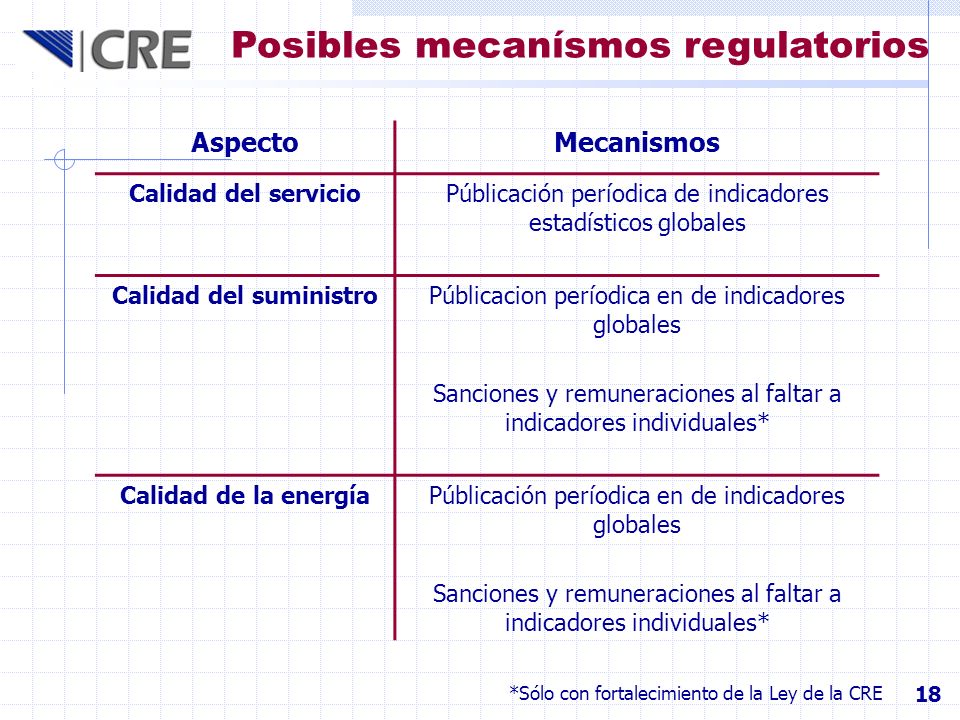 CRE

Posibles mecanísmos regulatorios

| Aspecto | Mecanismos |
|---|---|
| Calidad del servicio | Públicación períodica de indicadores estadísticos globales |
| Calidad del suministro | Públicacion períodica en de indicadores globales<br><br>Sanciones y remuneraciones al faltar a indicadores individuales* |
| Calidad de la energía | Públicación períodica en de indicadores globales<br><br>Sanciones y remuneraciones al faltar a indicadores individuales* |

*Sólo con fortalecimiento de la Ley de la CRE

18